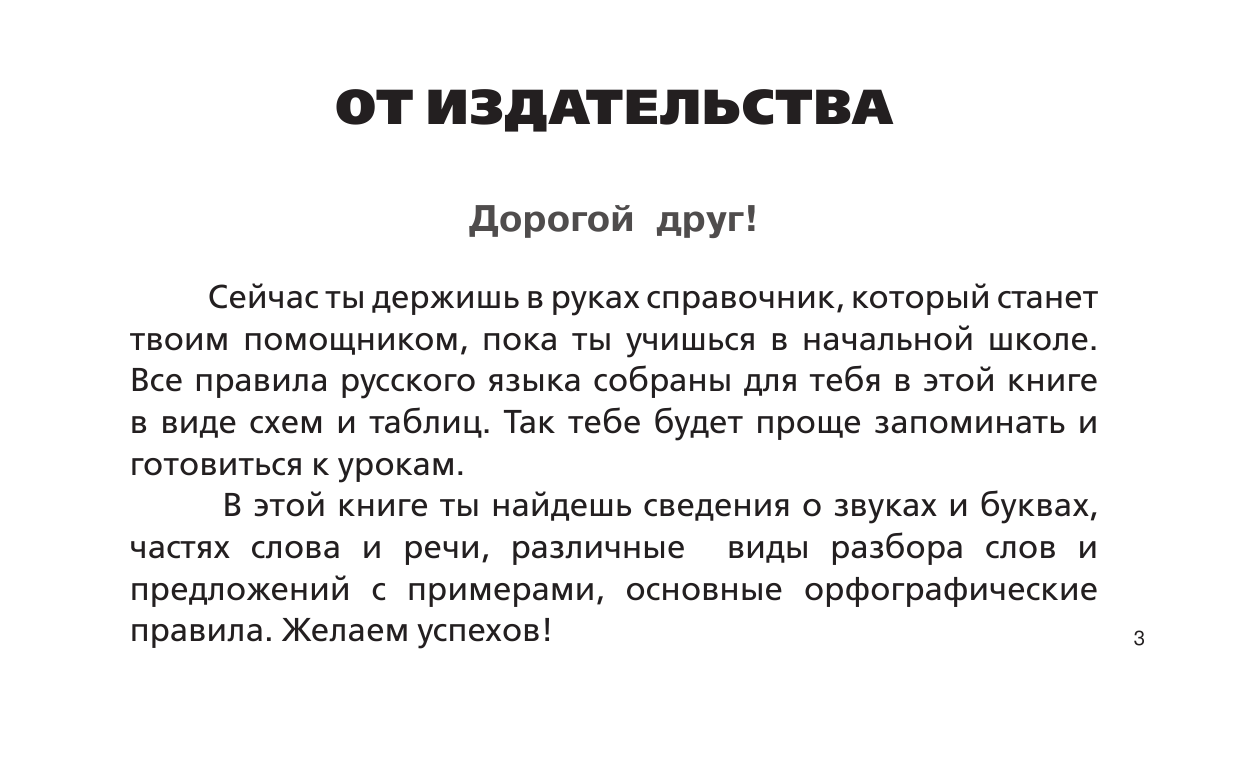 ОТ ИЗДАТЕЛЬСТВА

Дорогой друг!

Сейчас ты держишь в руках справочник, который станет твоим помощником, пока ты учишься в начальной школе. Все правила русского языка собраны для тебя в этой книге в виде схем и таблиц. Так тебе будет проще запоминать и готовиться к урокам.

В этой книге ты найдешь сведения о звуках и буквах, частях слова и речи, различные виды разбора слов и предложений с примерами, основные орфографические правила. Желаем успехов!

3